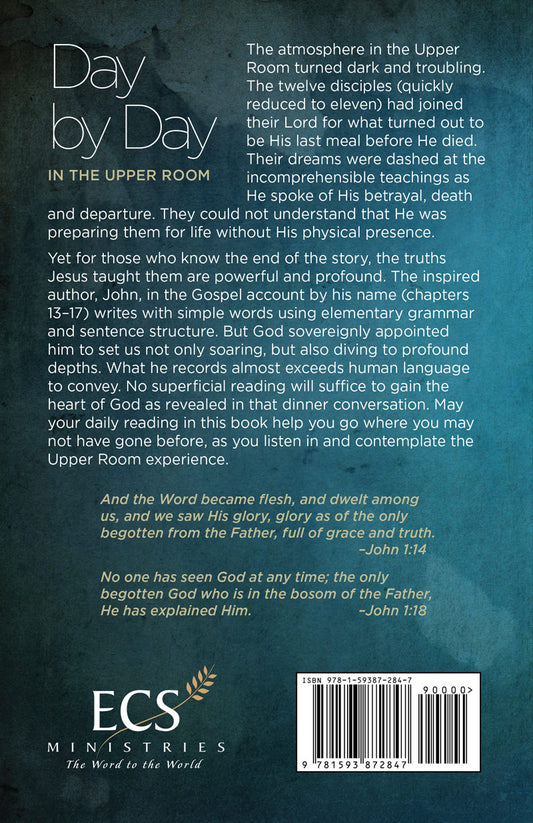 Day by Day

IN THE UPPER ROOM

The atmosphere in the Upper Room turned dark and troubling. The twelve disciples (quickly reduced to eleven) had joined their Lord for what turned out to be His last meal before He died. Their dreams were dashed at the incomprehensible teachings as He spoke of His betrayal, death and departure. They could not understand that He was preparing them for life without His physical presence.

Yet for those who know the end of the story, the truths Jesus taught them are powerful and profound. The inspired author, John, in the Gospel account by his name (chapters 13–17) writes with simple words using elementary grammar and sentence structure. But God sovereignly appointed him to set us not only soaring, but also diving to profound depths. What he records almost exceeds human language to convey. No superficial reading will suffice to gain the heart of God as revealed in that dinner conversation. May your daily reading in this book help you go where you may not have gone before, as you listen in and contemplate the Upper Room experience.

And the Word became flesh, and dwelt among us, and we saw His glory, glory as of the only begotten from the Father, full of grace and truth.
–John 1:14

No one has seen God at any time; the only begotten God who is in the bosom of the Father, He has explained Him.
–John 1:18

ECS
MINISTRIES
The Word to the World

ISBN 978-1-59387-284-7
90000>
9 781593 872847